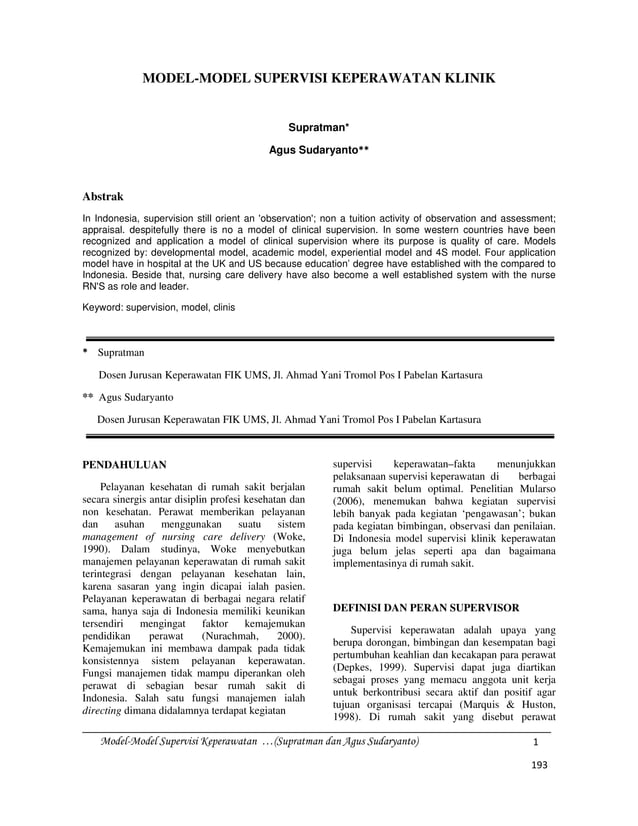 MODEL-MODEL SUPERVISI KEPERAWATAN KLINIK

Supratman*

Agus Sudaryanto**

Abstrak

In Indonesia, supervision still orient an 'observation'; non a tuition activity of observation and assessment; appraisal. despitefully there is no a model of clinical supervision. In some western countries have been recognized and application a model of clinical supervision where its purpose is quality of care. Models recognized by: developmental model, academic model, experiential model and 4S model. Four application model have in hospital at the UK and US because education' degree have established with the compared to Indonesia. Beside that, nursing care delivery have also become a well established system with the nurse RN'S as role and leader.

Keyword: supervision, model, clinis

* Supratman

Dosen Jurusan Keperawatan FIK UMS, Jl. Ahmad Yani Tromol Pos I Pabelan Kartasura

** Agus Sudaryanto

Dosen Jurusan Keperawatan FIK UMS, Jl. Ahmad Yani Tromol Pos I Pabelan Kartasura

PENDAHULUAN

Pelayanan kesehatan di rumah sakit berjalan secara sinergis antar disiplin profesi kesehatan dan non kesehatan. Perawat memberikan pelayanan dan asuhan menggunakan suatu sistem management of nursing care delivery (Woke, 1990). Dalam studinya, Woke menyebutkan manajemen pelayanan keperawatan di rumah sakit terintegrasi dengan pelayanan kesehatan lain, karena sasaran yang ingin dicapai ialah pasien. Pelayanan keperawatan di berbagai negara relatif sama, hanya saja di Indonesia memiliki keunikan tersendiri mengingat faktor kemajemukan pendidikan perawat (Nurachmah, 2000). Kemajemukan ini membawa dampak pada tidak konsistennya sistem pelayanan keperawatan. Fungsi manajemen tidak mampu diperankan oleh perawat di sebagian besar rumah sakit di Indonesia. Salah satu fungsi manajemen ialah directing dimana didalamnya terdapat kegiatan

supervisi keperawatan–fakta menunjukkan pelaksanaan supervisi keperawatan di berbagai rumah sakit belum optimal. Penelitian Mularso (2006), menemukan bahwa kegiatan supervisi lebih banyak pada kegiatan 'pengawasan'; bukan pada kegiatan bimbingan, observasi dan penilaian. Di Indonesia model supervisi klinik keperawatan juga belum jelas seperti apa dan bagaimana implementasinya di rumah sakit.

DEFINISI DAN PERAN SUPERVISOR

Supervisi keperawatan adalah upaya yang berupa dorongan, bimbingan dan kesempatan bagi pertumbuhan keahlian dan kecakapan para perawat (Depkes, 1999). Supervisi dapat juga diartikan sebagai proses yang memacu anggota unit kerja untuk berkontribusi secara aktif dan positif agar tujuan organisasi tercapai (Marquis & Huston, 1998). Di rumah sakit yang disebut perawat

Model-Model Supervisi Keperawatan …(Supratman dan Agus Sudaryanto) 1

193